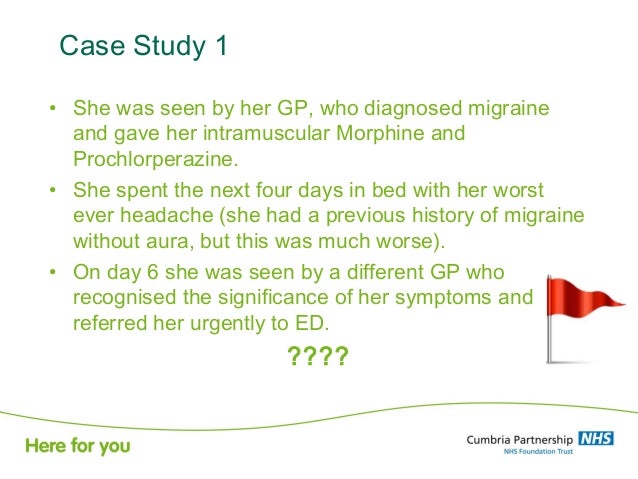 Case Study 1

• She was seen by her GP, who diagnosed migraine and gave her intramuscular Morphine and Prochlorperazine.

• She spent the next four days in bed with her worst ever headache (she had a previous history of migraine without aura, but this was much worse).

• On day 6 she was seen by a different GP who recognised the significance of her symptoms and referred her urgently to ED.

????

Here for you

Cumbria Partnership NHS
NHS Foundation Trust